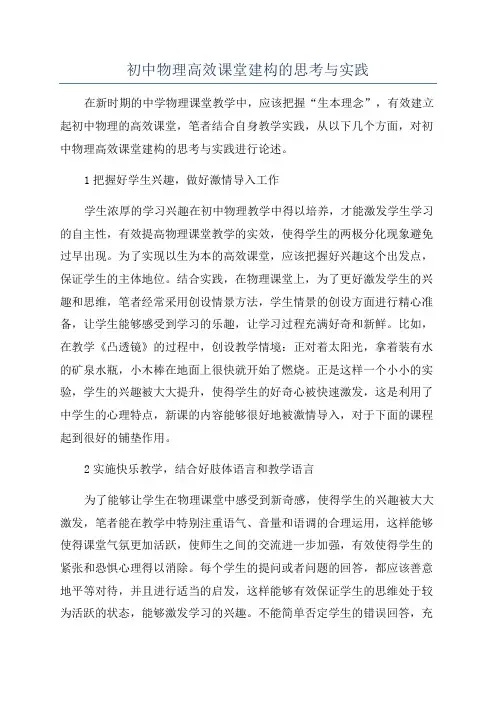 初中物理高效课堂建构的思考与实践

在新时期的中学物理课堂教学中，应该把握“生本理念”，有效建立起初中物理的高效课堂，笔者结合自身教学实践，从以下几个方面，对初中物理高效课堂建构的思考与实践进行论述。

1 把握好学生兴趣，做好激情导入工作

学生浓厚的学习兴趣在初中物理教学中得以培养，才能激发学生学习的自主性，有效提高物理课堂教学的实效，使得学生的两极分化现象避免过早出现。为了实现以生为本的高效课堂，应该把握好兴趣这个出发点，保证学生的主体地位。结合实践，在物理课堂上，为了更好激发学生的兴趣和思维，笔者经常采用创设情景方法，学生情景的创设方面进行精心准备，让学生能够感受到学习的乐趣，让学习过程充满好奇和新鲜。比如，在教学《凸透镜》的过程中，创设教学情境：正对着太阳光，拿着装有水的矿泉水瓶，小木棒在地面上很快就开始了燃烧。正是这样一个小小的实验，学生的兴趣被大大提升，使得学生的好奇心被快速激发，这是利用了中学生的心理特点，新课的内容能够很好地被激情导入，对于下面的课程起到很好的铺垫作用。

2 实施快乐教学，结合好肢体语言和教学语言

为了能够让学生在物理课堂中感受到新奇感，使得学生的兴趣被大大激发，笔者能在教学中特别注重语气、音量和语调的合理运用，这样能够使得课堂气氛更加活跃，使师生之间的交流进一步加强，有效使得学生的紧张和恐惧心理得以消除。每个学生的提问或者问题的回答，都应该善意地平等对待，并且进行适当的启发，这样能够有效保证学生的思维处于较为活跃的状态，能够激发学习的兴趣。不能简单否定学生的错误回答，充